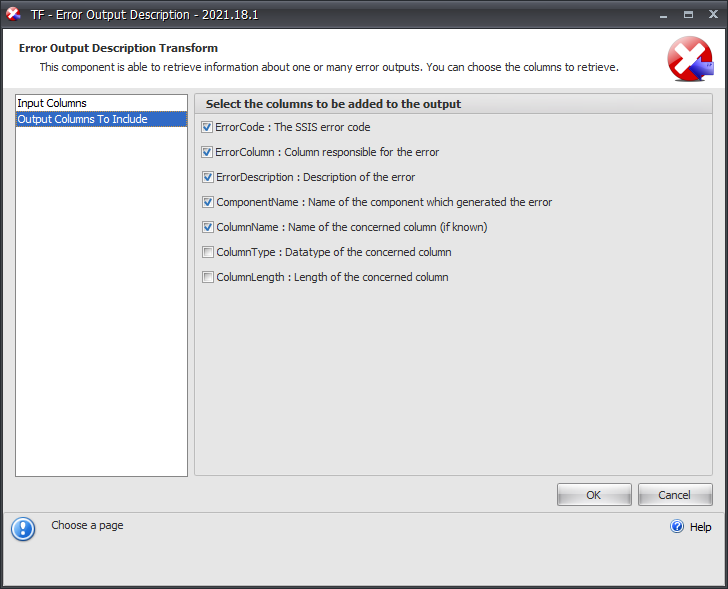 TF - Error Output Description - 2021.18.1

Error Output Description Transform

This component is able to retrieve information about one or many error outputs. You can choose the columns to retrieve.

Input Columns
Output Columns To Include

Select the columns to be added to the output

ErrorCode : The SSIS error code

ErrorColumn : Column responsible for the error

ErrorDescription : Description of the error

ComponentName : Name of the component which generated the error

ColumnName : Name of the concerned column (if known)

ColumnType : Datatype of the concerned column

ColumnLength : Length of the concerned column

OK Cancel

Choose a page

Help